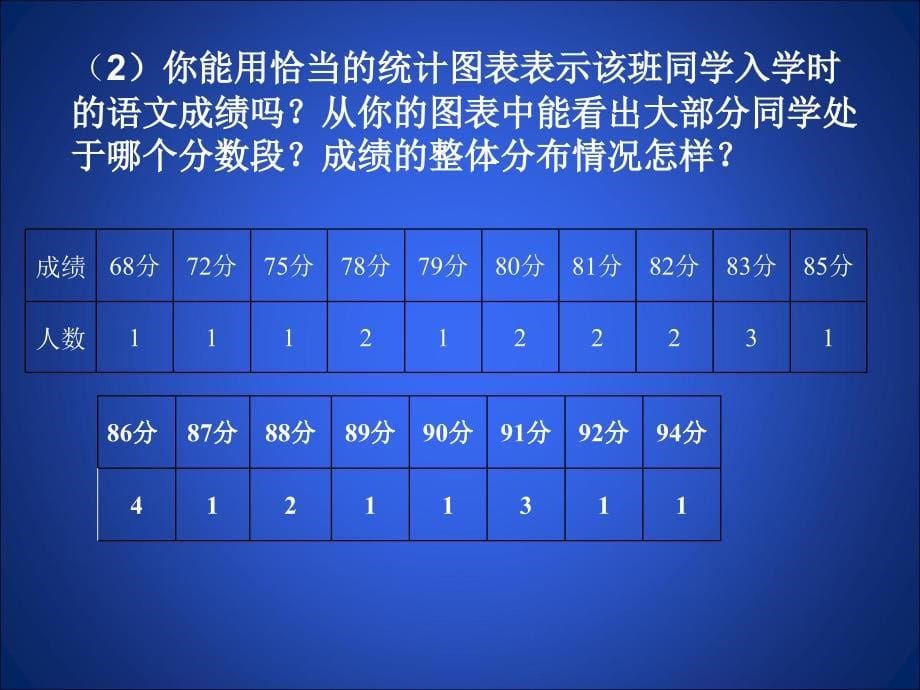 （2）你能用恰当的统计图表表示该班同学入学时的语文成绩吗？从你的图表中能看出大部分同学处于哪个分数段？成绩的整体分布情况怎样？

| 成绩 | 68分 | 72分 | 75分 | 78分 | 79分 | 80分 | 81分 | 82分 | 83分 | 85分 |
|---|---|---|---|---|---|---|---|---|---|---|
| 人数 | 1 | 1 | 1 | 2 | 1 | 2 | 2 | 2 | 3 | 1 |

| 86分 | 87分 | 88分 | 89分 | 90分 | 91分 | 92分 | 94分 |
|---|---|---|---|---|---|---|---|
| 4 | 1 | 2 | 1 | 1 | 3 | 1 | 1 |